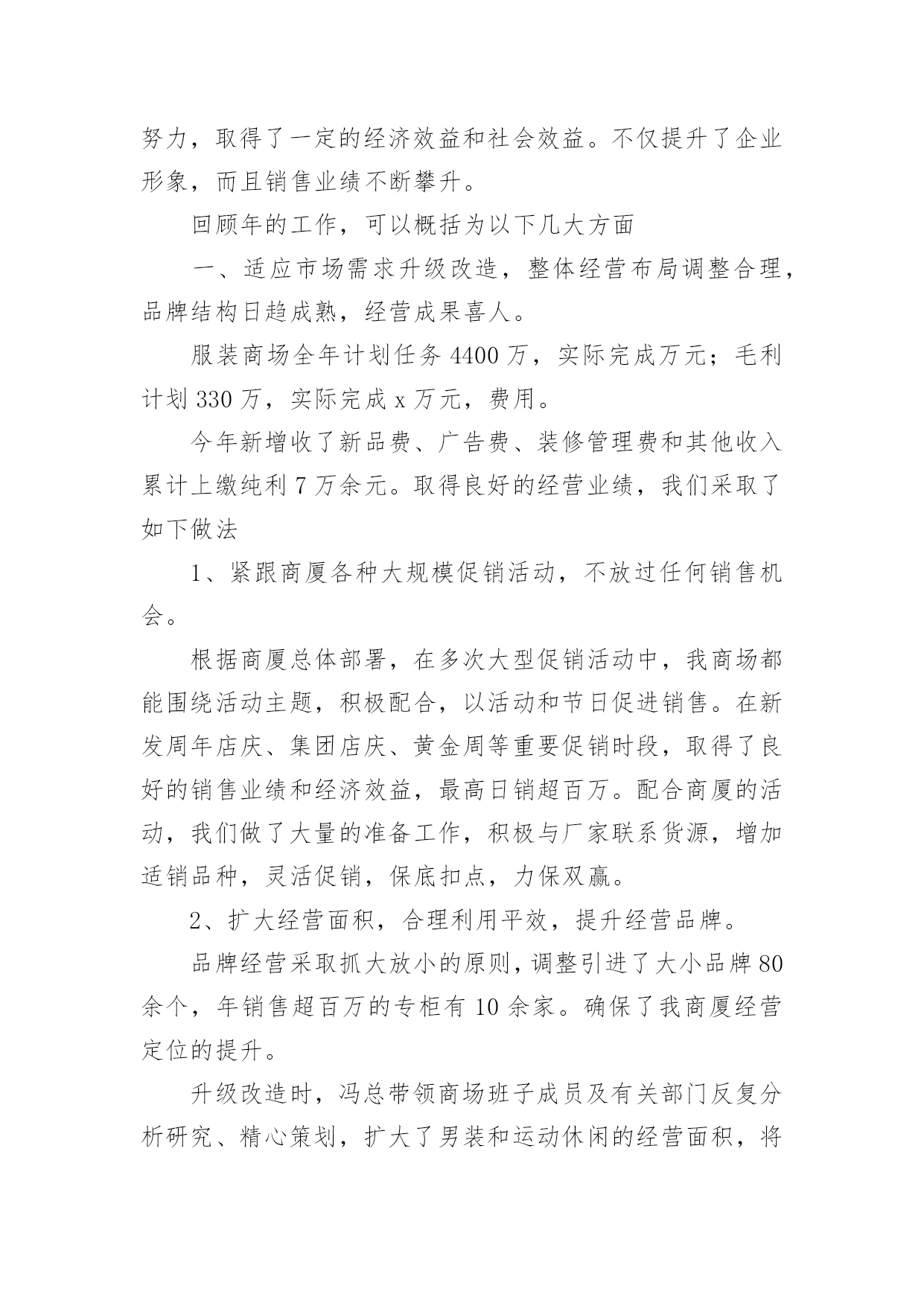 努力，取得了一定的经济效益和社会效益。不仅提升了企业形象，而且销售业绩不断攀升。

回顾年的工作，可以概括为以下几大方面

一、适应市场需求升级改造，整体经营布局调整合理，品牌结构日趋成熟，经营成果喜人。

服装商场全年计划任务 4400 万，实际完成万元；毛利计划 330 万，实际完成 x 万元，费用。

今年新增收了新品费、广告费、装修管理费和其他收入累计上缴纯利 7 万余元。取得良好的经营业绩，我们采取了如下做法

1、紧跟商厦各种大规模促销活动，不放过任何销售机会。

根据商厦总体部署，在多次大型促销活动中，我商场都能围绕活动主题，积极配合，以活动和节日促进销售。在新发周年店庆、集团店庆、黄金周等重要促销时段，取得了良好的销售业绩和经济效益，最高日销超百万。配合商厦的活动，我们做了大量的准备工作，积极与厂家联系货源，增加适销品种，灵活促销，保底扣点，力保双赢。

2、扩大经营面积，合理利用平效，提升经营品牌。

品牌经营采取抓大放小的原则，调整引进了大小品牌 80 余个，年销售超百万的专柜有 10 余家。确保了我商厦经营定位的提升。

升级改造时，冯总带领商场班子成员及有关部门反复分析研究、精心策划，扩大了男装和运动休闲的经营面积，将